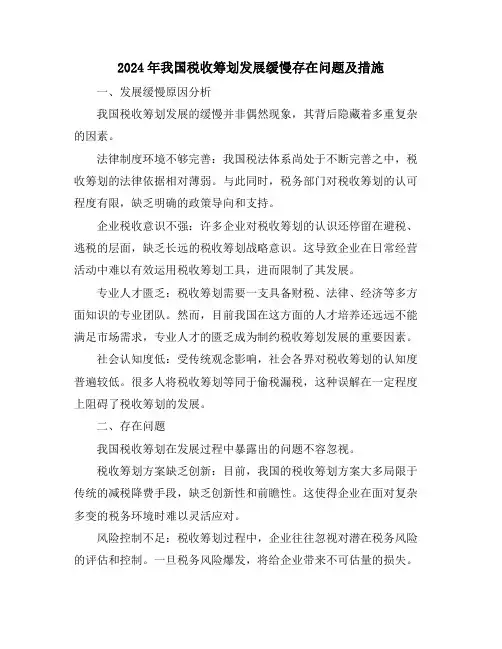 2024年我国税收筹划发展缓慢存在问题及措施

一、发展缓慢原因分析

我国税收筹划发展的缓慢并非偶然现象，其背后隐藏着多重复杂的因素。

法律制度环境不够完善：我国税法体系尚处于不断完善之中，税收筹划的法律依据相对薄弱。与此同时，税务部门对税收筹划的认可程度有限，缺乏明确的政策导向和支持。

企业税收意识不强：许多企业对税收筹划的认识还停留在避税、逃税的层面，缺乏长远的税收筹划战略意识。这导致企业在日常经营活动中难以有效运用税收筹划工具，进而限制了其发展。

专业人才匮乏：税收筹划需要一支具备财税、法律、经济等多方面知识的专业团队。然而，目前我国在这方面的人才培养还远远不能满足市场需求，专业人才的匮乏成为制约税收筹划发展的重要因素。

社会认知度低：受传统观念影响，社会各界对税收筹划的认知度普遍较低。很多人将税收筹划等同于偷税漏税，这种误解在一定程度上阻碍了税收筹划的发展。

二、存在问题

我国税收筹划在发展过程中暴露出的问题不容忽视。

税收筹划方案缺乏创新：目前，我国的税收筹划方案大多局限于传统的减税降费手段，缺乏创新性和前瞻性。这使得企业在面对复杂多变的税务环境时难以灵活应对。

风险控制不足：税收筹划过程中，企业往往忽视对潜在税务风险的评估和控制。一旦税务风险爆发，将给企业带来不可估量的损失。